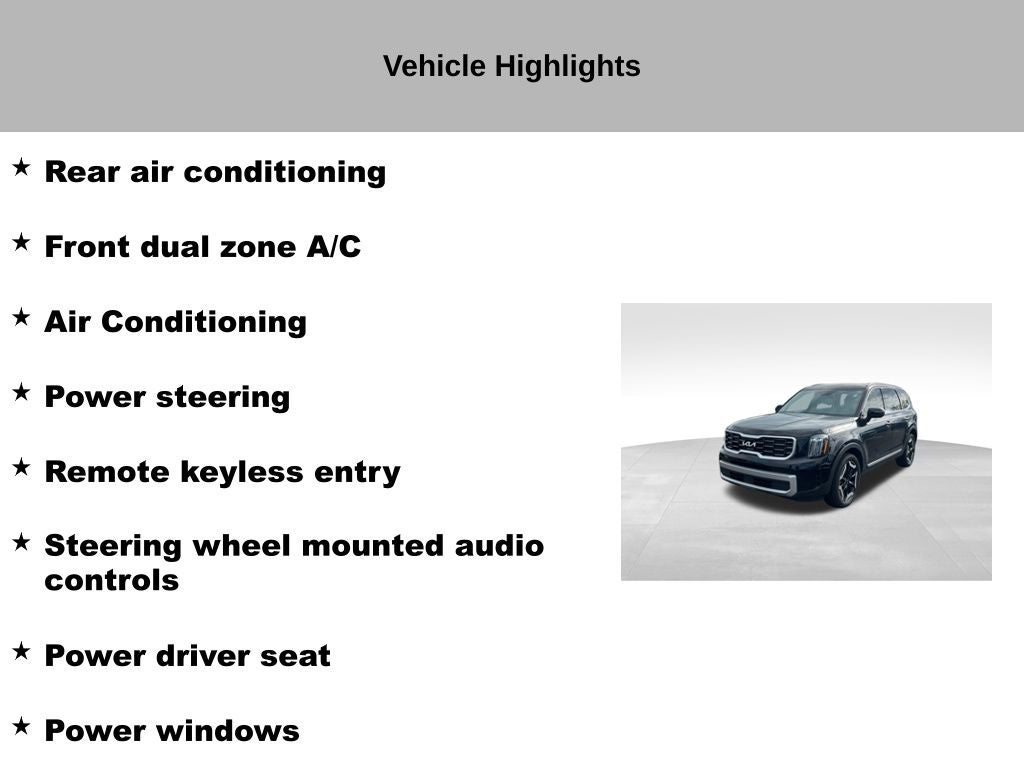 Vehicle Highlights

★ Rear air conditioning

★ Front dual zone A/C

★ Air Conditioning

★ Power steering

★ Remote keyless entry

★ Steering wheel mounted audio controls

★ Power driver seat

★ Power windows